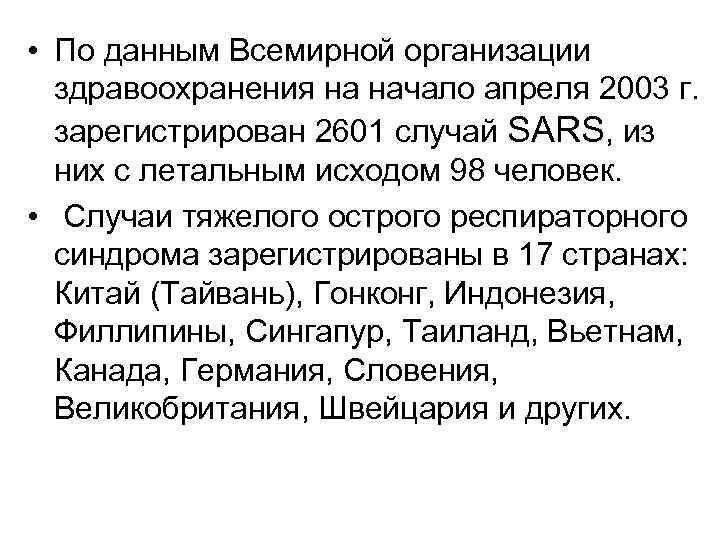 • По данным Всемирной организации здравоохранения на начало апреля 2003 г. зарегистрирован 2601 случай SARS, из них с летальным исходом 98 человек.

• Случаи тяжелого острого респираторного синдрома зарегистрированы в 17 странах: Китай (Тайвань), Гонконг, Индонезия, Филлипины, Сингапур, Таиланд, Вьетнам, Канада, Германия, Словения, Великобритания, Швейцария и других.